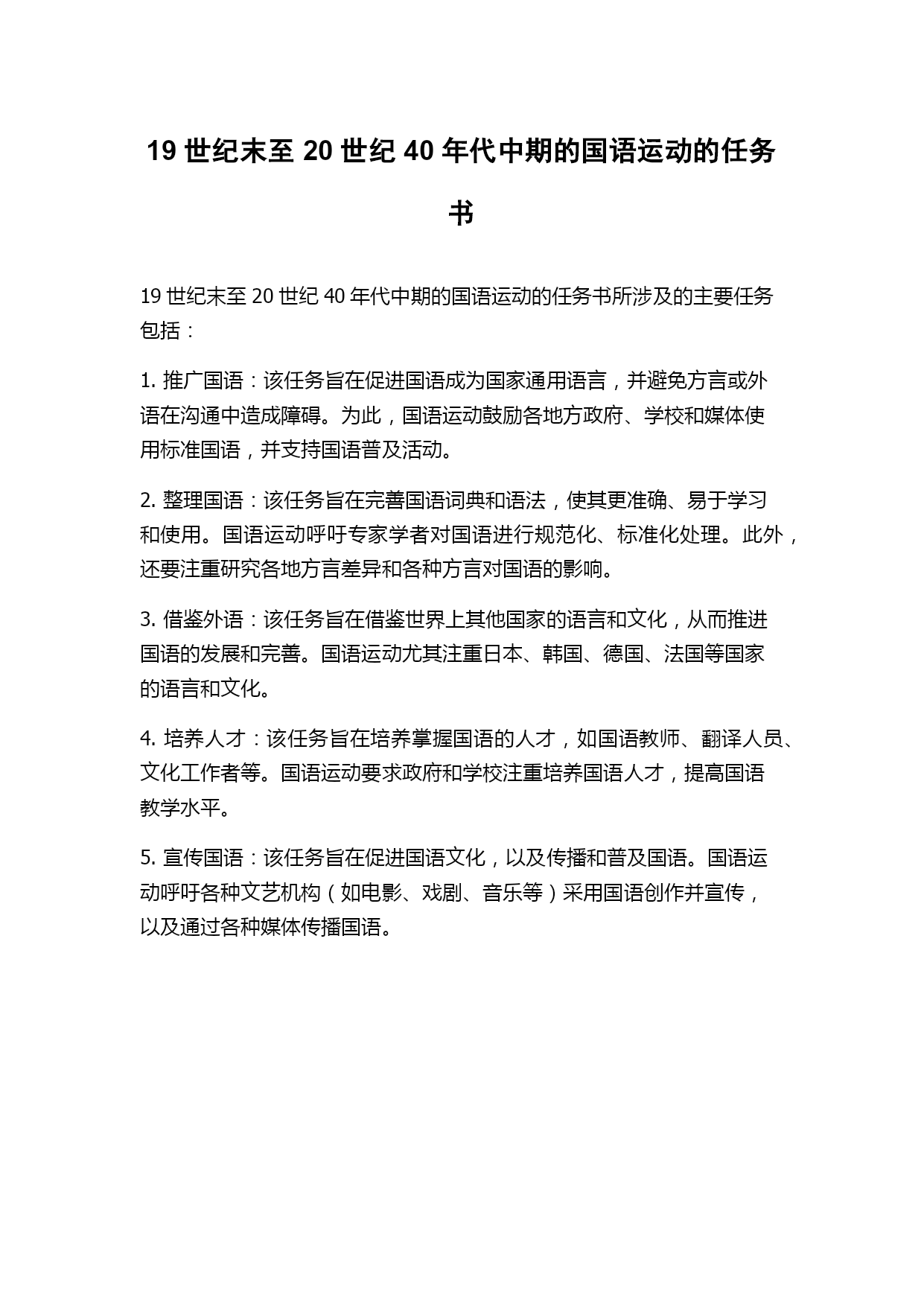 19 世纪末至 20 世纪 40 年代中期的国语运动的任务书

19 世纪末至 20 世纪 40 年代中期的国语运动的任务书所涉及的主要任务包括：

1. 推广国语：该任务旨在促进国语成为国家通用语言，并避免方言或外语在沟通中造成障碍。为此，国语运动鼓励各地方政府、学校和媒体使用标准国语，并支持国语普及活动。

2. 整理国语：该任务旨在完善国语词典和语法，使其更准确、易于学习和使用。国语运动呼吁专家学者对国语进行规范化、标准化处理。此外，还要注重研究各地方言差异和各种方言对国语的影响。

3. 借鉴外语：该任务旨在借鉴世界上其他国家的语言和文化，从而推进国语的发展和完善。国语运动尤其注重日本、韩国、德国、法国等国家的语言和文化。

4. 培养人才：该任务旨在培养掌握国语的人才，如国语教师、翻译人员、文化工作者等。国语运动要求政府和学校注重培养国语人才，提高国语教学水平。

5. 宣传国语：该任务旨在促进国语文化，以及传播和普及国语。国语运动呼吁各种文艺机构（如电影、戏剧、音乐等）采用国语创作并宣传，以及通过各种媒体传播国语。